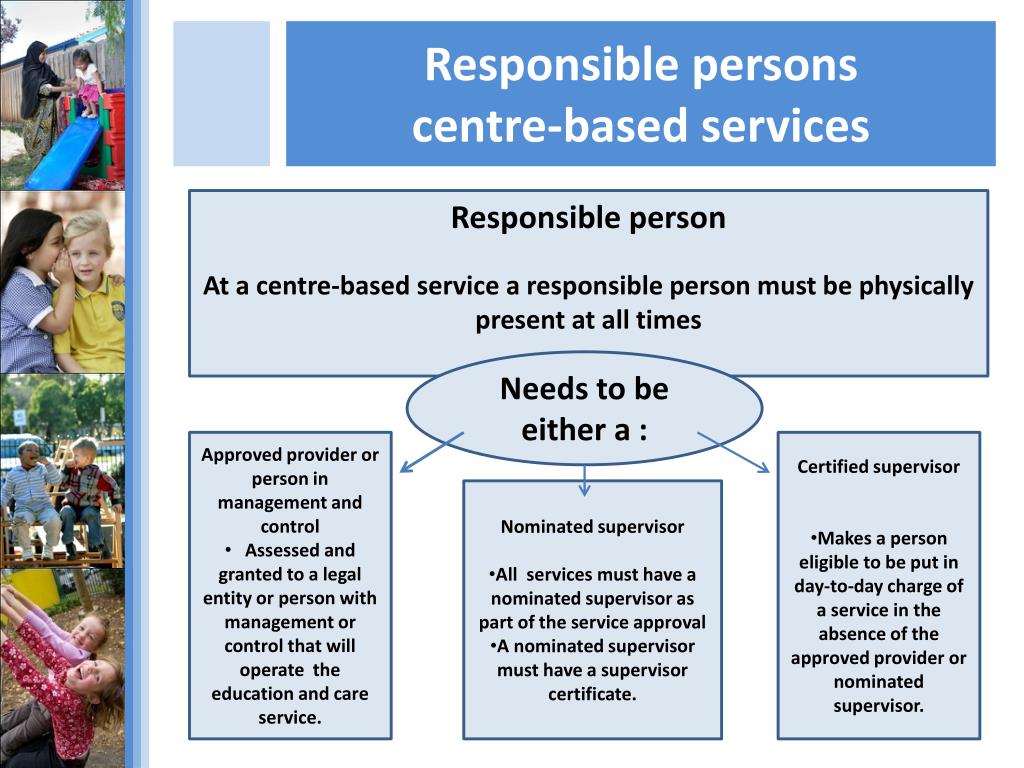 Responsible persons
centre-based services

Responsible person

At a centre-based service a responsible person must be physically present at all times

Needs to be either a :

Approved provider or person in management and control
• Assessed and granted to a legal entity or person with management or control that will operate the education and care service.

Nominated supervisor

•All services must have a nominated supervisor as part of the service approval
•A nominated supervisor must have a supervisor certificate.

Certified supervisor

•Makes a person eligible to be put in day-to-day charge of a service in the absence of the approved provider or nominated supervisor.